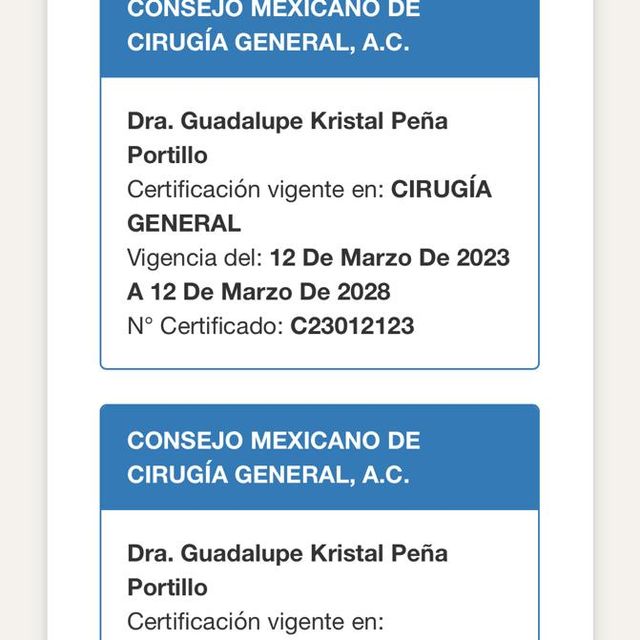 CONSEJO MEXICANO DE CIRUGÍA GENERAL, A.C.

Dra. Guadalupe Kristal Peña Portillo
Certificación vigente en: CIRUGÍA GENERAL
Vigencia del: 12 De Marzo De 2023 A 12 De Marzo De 2028
N° Certificado: C23012123

CONSEJO MEXICANO DE CIRUGÍA GENERAL, A.C.

Dra. Guadalupe Kristal Peña Portillo
Certificación vigente en: